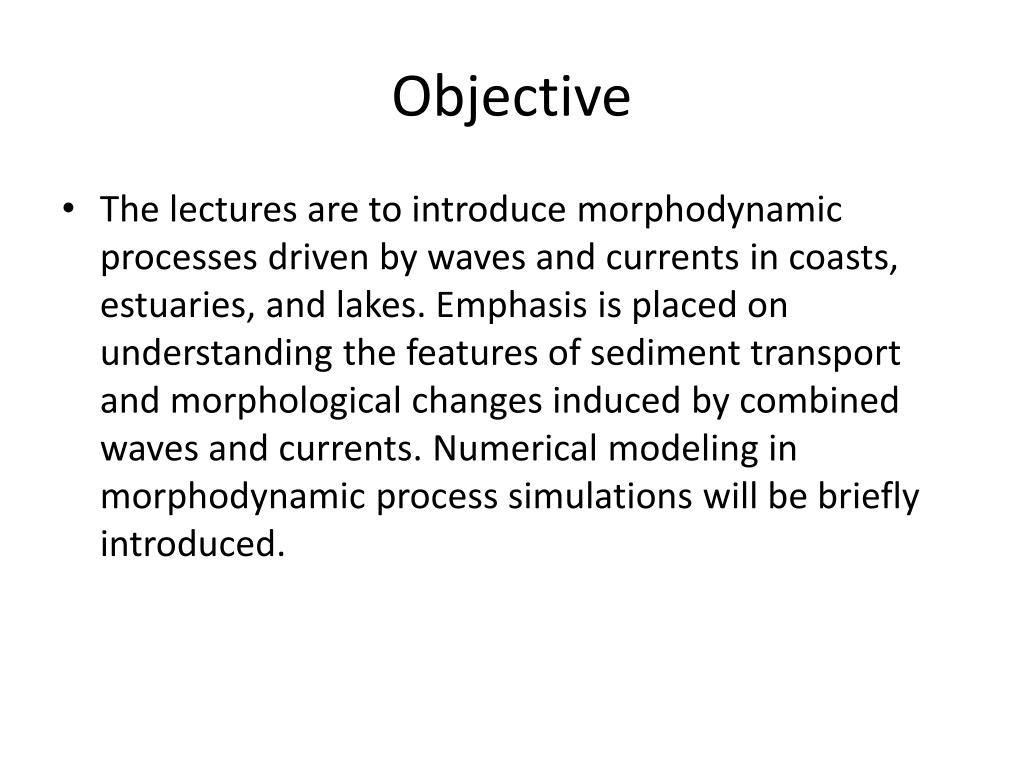 Objective

• The lectures are to introduce morphodynamic processes driven by waves and currents in coasts, estuaries, and lakes. Emphasis is placed on understanding the features of sediment transport and morphological changes induced by combined waves and currents. Numerical modeling in morphodynamic process simulations will be briefly introduced.